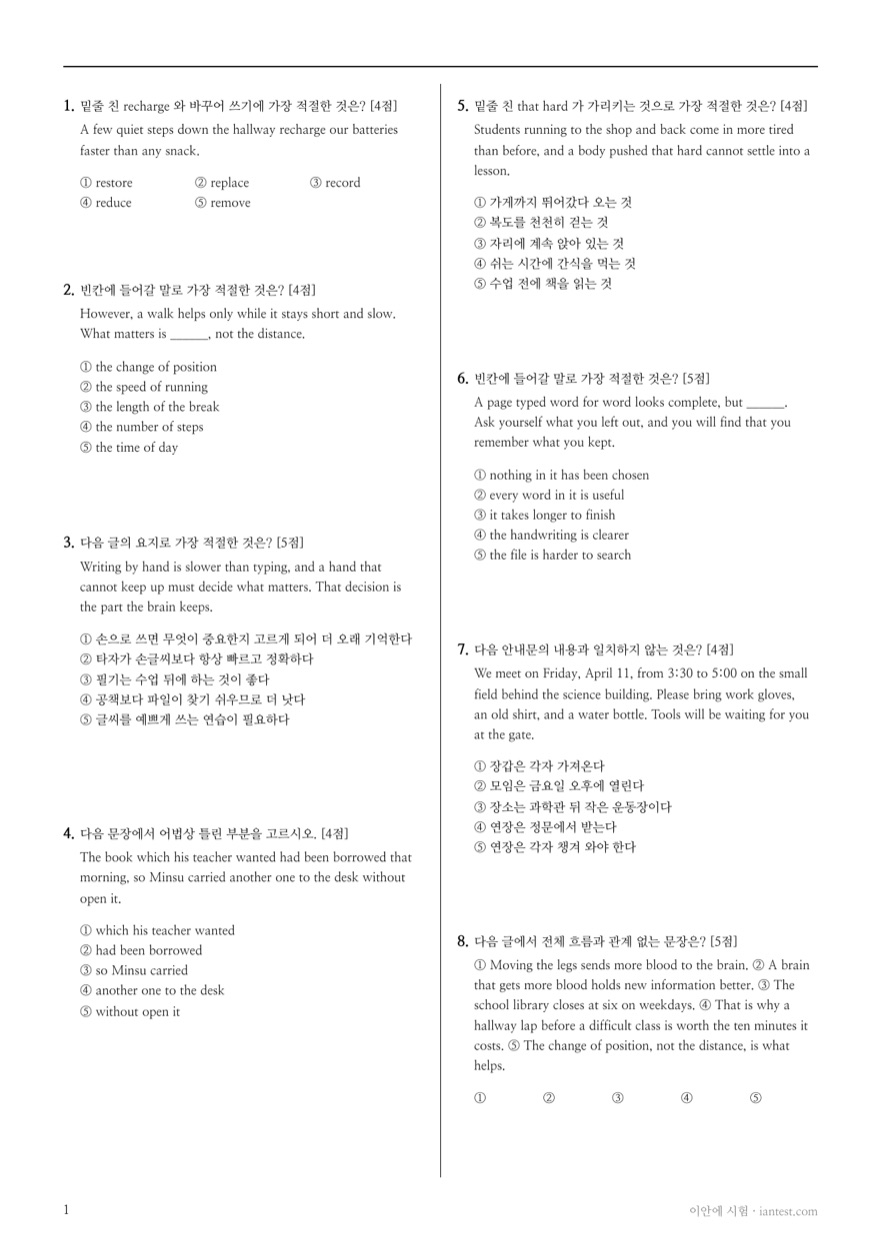 1. 밑줄 친 recharge 와 바꾸어 쓰기에 가장 적절한 것은? [4점]

A few quiet steps down the hallway recharge our batteries faster than any snack.

① restore ② replace ③ record
④ reduce ⑤ remove

2. 빈칸에 들어갈 말로 가장 적절한 것은? [4점]

However, a walk helps only while it stays short and slow. What matters is ____, not the distance.

① the change of position
② the speed of running
③ the length of the break
④ the number of steps
⑤ the time of day

3. 다음 글의 요지로 가장 적절한 것은? [5점]

Writing by hand is slower than typing, and a hand that cannot keep up must decide what matters. That decision is the part the brain keeps.

① 손으로 쓰면 무엇이 중요한지 고르게 되어 더 오래 기억한다
② 타자가 손글씨보다 항상 빠르고 정확하다
③ 필기는 수업 뒤에 하는 것이 좋다
④ 공책보다 파일이 찾기 쉬우므로 더 낫다
⑤ 글씨를 예쁘게 쓰는 연습이 필요하다

4. 다음 문장에서 어법상 틀린 부분을 고르시오. [4점]

The book which his teacher wanted had been borrowed that morning, so Minsu carried another one to the desk without open it.

① which his teacher wanted
② had been borrowed
③ so Minsu carried
④ another one to the desk
⑤ without open it

5. 밑줄 친 that hard 가 가리키는 것으로 가장 적절한 것은? [4점]

Students running to the shop and back come in more tired than before, and a body pushed that hard cannot settle into a lesson.

① 가게까지 뛰어갔다 오는 것
② 복도를 천천히 걷는 것
③ 자리에 계속 앉아 있는 것
④ 쉬는 시간에 간식을 먹는 것
⑤ 수업 전에 책을 읽는 것

6. 빈칸에 들어갈 말로 가장 적절한 것은? [5점]

A page typed word for word looks complete, but ____. Ask yourself what you left out, and you will find that you remember what you kept.

① nothing in it has been chosen
② every word in it is useful
③ it takes longer to finish
④ the handwriting is clearer
⑤ the file is harder to search

7. 다음 안내문의 내용과 일치하지 않는 것은? [4점]

We meet on Friday, April 11, from 3:30 to 5:00 on the small field behind the science building. Please bring work gloves, an old shirt, and a water bottle. Tools will be waiting for you at the gate.

① 장갑은 각자 가져온다
② 모임은 금요일 오후에 열린다
③ 장소는 과학관 뒤 작은 운동장이다
④ 연장은 정문에서 받는다
⑤ 연장은 각자 챙겨 와야 한다

8. 다음 글에서 전체 흐름과 관계 없는 문장은? [5점]

① Moving the legs sends more blood to the brain. ② A brain that gets more blood holds new information better. ③ The school library closes at six on weekdays. ④ That is why a hallway lap before a difficult class is worth the ten minutes it costs. ⑤ The change of position, not the distance, is what helps.

① ② ③ ④ ⑤

1

이안에 시험 · iantest.com